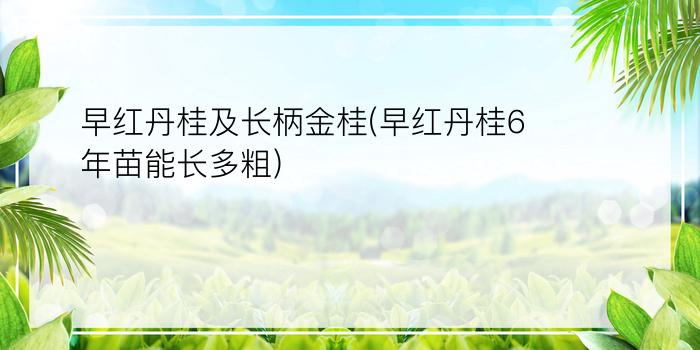 早红丹桂及长柄金桂(早红丹桂6年苗能长多粗)